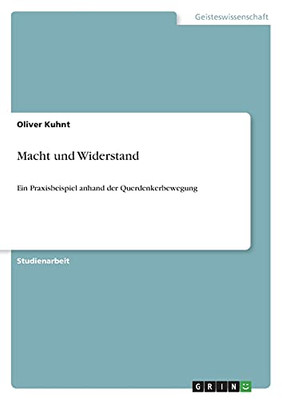 Geisteswissenschaft

Oliver Kuhnt

Macht und Widerstand

Ein Praxisbeispiel anhand der Querdenkerbewegung

Studienarbeit

GRIN